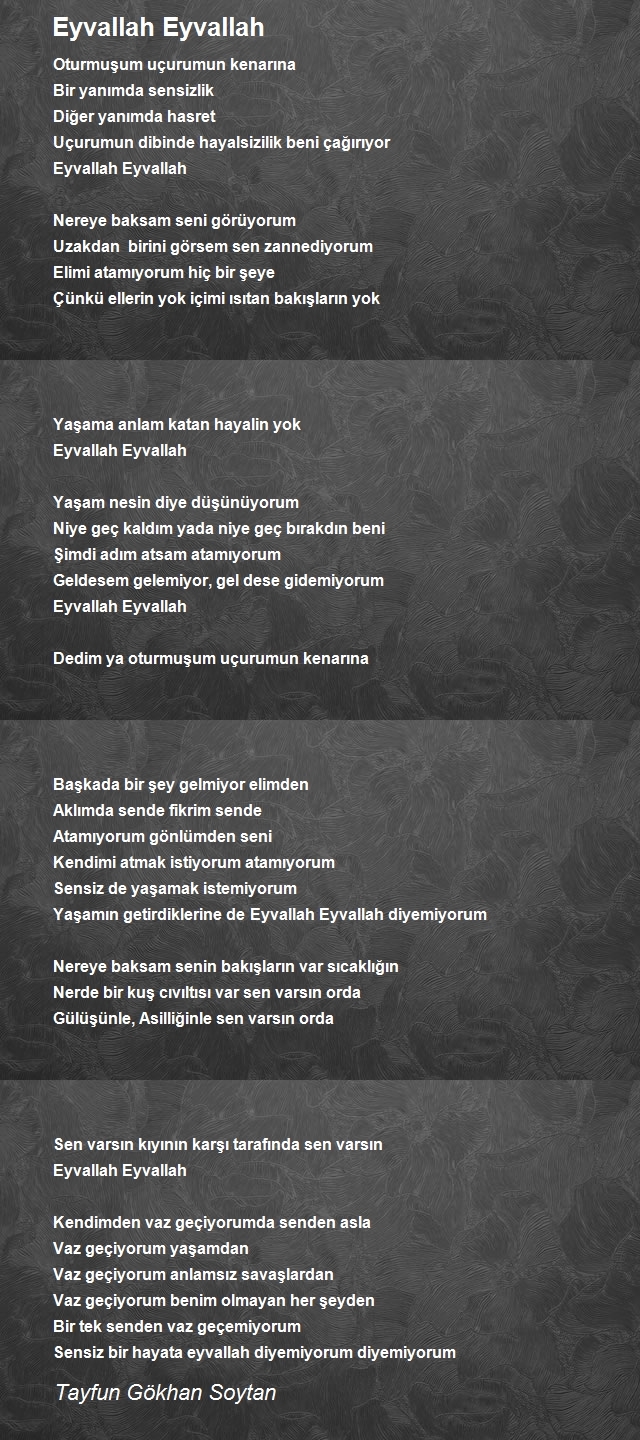 Eyvallah Eyvallah

Oturmuşum uçurumun kenarına
Bir yanımda sensizlik
Diğer yanımda hasret
Uçurumun dibinde hayalsizilik beni çağırıyor
Eyvallah Eyvallah

Nereye baksam seni görüyorum
Uzakdan  birini görsem sen zannediyorum
Elimi atamıyorum hiç bir şeye
Çünkü ellerin yok içimi ısıtan bakışların yok

Yaşama anlam katan hayalin yok
Eyvallah Eyvallah

Yaşam nesin diye düşünüyorum
Niye geç kaldım yada niye geç bırakdın beni
Şimdi adım atsam atamıyorum
Geldesem gelemiyor, gel dese gidemiyorum
Eyvallah Eyvallah

Dedim ya oturmuşum uçurumun kenarına

Başkada bir şey gelmiyor elimden
Aklımda sende fikrim sende
Atamıyorum gönlümden seni
Kendimi atmak istiyorum atamıyorum
Sensiz de yaşamak istemiyorum
Yaşamın getirdiklerine de Eyvallah Eyvallah diyemiyorum

Nereye baksam senin bakışların var sıcaklığın
Nerde bir kuş cıvıltısı var sen varsın orda
Gülüşünle, Asilliğinle sen varsın orda

Sen varsın kıyının karşı tarafında sen varsın
Eyvallah Eyvallah

Kendimden vaz geçiyorumda senden asla
Vaz geçiyorum yaşamdan
Vaz geçiyorum anlamsız savaşlardan
Vaz geçiyorum benim olmayan her şeyden
Bir tek senden vaz geçemiyorum
Sensiz bir hayata eyvallah diyemiyorum diyemiyorum

Tayfun Gökhan Soytan